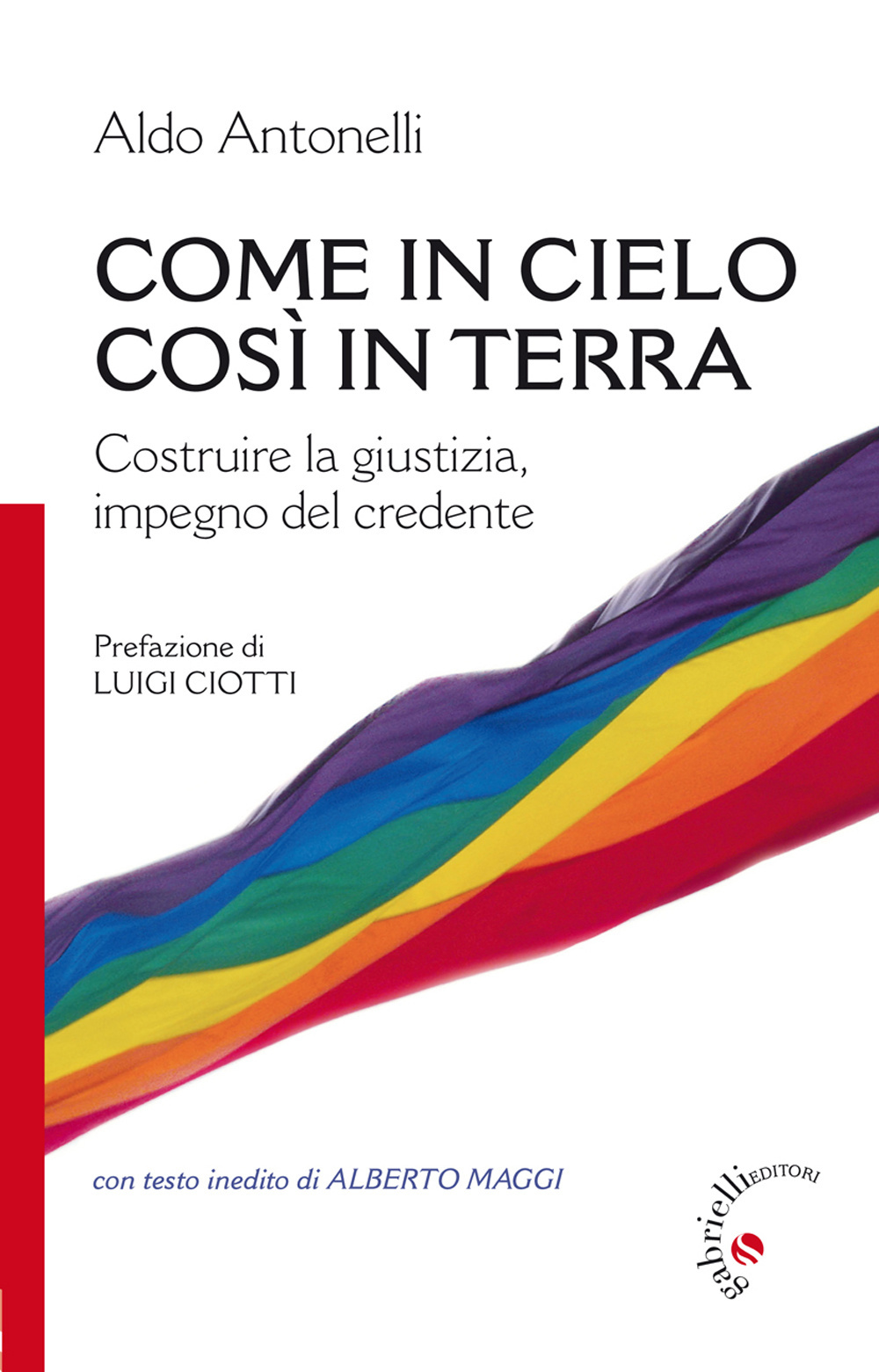 Aldo Antonelli

COME IN CIELO
COSÌ IN TERRA

Costruire la giustizia, impegno del credente

Prefazione di
LUIGI CIOTTI

con testo inedito di ALBERTO MAGGI

gabrielli EDITORI